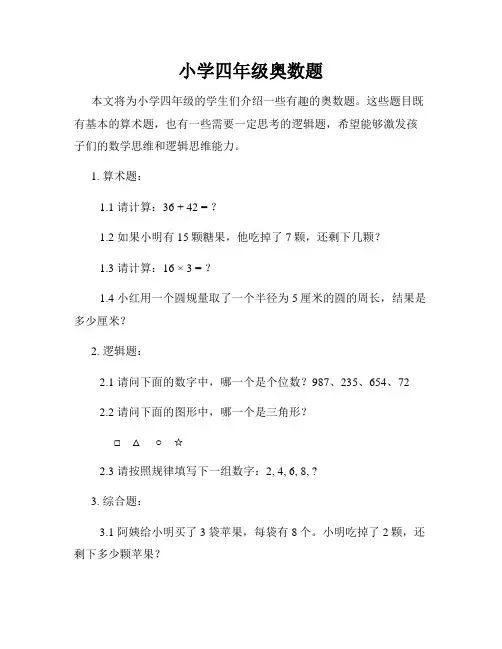 小学四年级奥数题

本文将为小学四年级的学生们介绍一些有趣的奥数题。这些题目既有基本的算术题，也有一些需要一定思考的逻辑题，希望能够激发孩子们的数学思维和逻辑思维能力。

1. 算术题：

1.1 请计算：$36 + 42 = ?$

1.2 如果小明有 15 颗糖果，他吃掉了 7 颗，还剩下几颗？

1.3 请计算：$16 \times 3 = ?$

1.4 小红用一个圆规量取了一个半径为 5 厘米的圆的周长，结果是多少厘米？

2. 逻辑题：

2.1 请问下面的数字中，哪一个是个位数？987、235、654、72

2.2 请问下面的图形中，哪一个是三角形？

□ △ ○ ☆

2.3 请按照规律填写下一组数字：2, 4, 6, 8, ?

3. 综合题：

3.1 阿姨给小明买了 3 袋苹果，每袋有 8 个。小明吃掉了 2 颗，还剩下多少颗苹果？